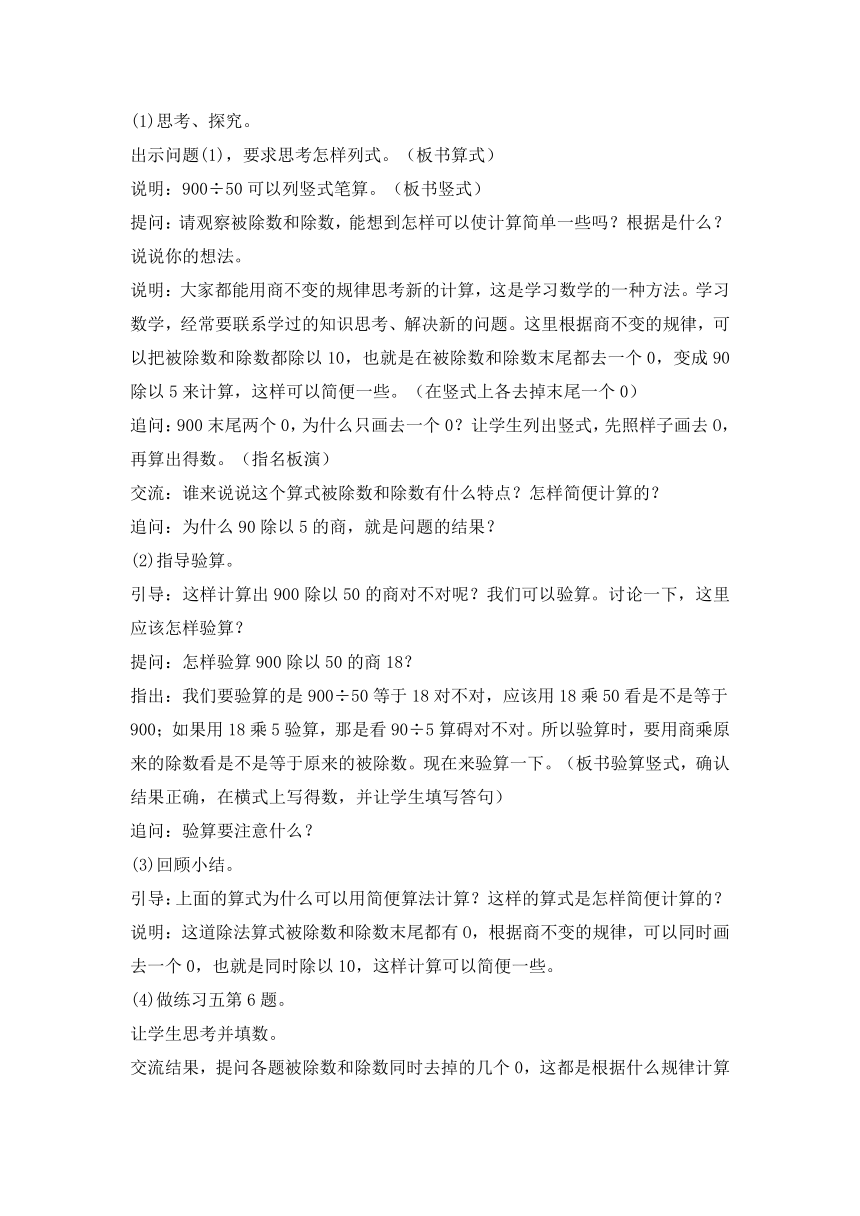 (1)思考、探究。

出示问题(1)，要求思考怎样列式。（板书算式）

说明：900÷50 可以列竖式笔算。（板书竖式）

提问：请观察被除数和除数，能想到怎样可以使计算简单一些吗？根据是什么？说说你的想法。

说明：大家都能用商不变的规律思考新的计算，这是学习数学的一种方法。学习数学，经常要联系学过的知识思考、解决新的问题。这里根据商不变的规律，可以把被除数和除数都除以 10，也就是在被除数和除数末尾都去一个 0，变成 90 除以 5 来计算，这样可以简便一些。（在竖式上各去掉末尾一个 0）

追问：900 末尾两个 0，为什么只画去一个 0？让学生列出竖式，先照样子画去 0，再算出得数。（指名板演）

交流：谁来说说这个算式被除数和除数有什么特点？怎样简便计算的？

追问：为什么 90 除以 5 的商，就是问题的结果？

(2)指导验算。

引导：这样计算出 900 除以 50 的商对不对呢？我们可以验算。讨论一下，这里应该怎样验算？

提问：怎样验算 900 除以 50 的商 18？

指出：我们要验算的是 900÷50 等于 18 对不对，应该用 18 乘 50 看是不是等于 900；如果用 18 乘 5 验算，那是看 90÷5 算碍对不对。所以验算时，要用商乘原来的除数看是不是等于原来的被除数。现在来验算一下。（板书验算竖式，确认结果正确，在横式上写得数，并让学生填写答句）

追问：验算要注意什么？

(3)回顾小结。

引导：上面的算式为什么可以用简便算法计算？这样的算式是怎样简便计算的？

说明：这道除法算式被除数和除数末尾都有 0，根据商不变的规律，可以同时画去一个 0，也就是同时除以 10，这样计算可以简便一些。

(4)做练习五第 6 题。

让学生思考并填数。

交流结果，提问各题被除数和除数同时去掉的几个 0，这都是根据什么规律计算